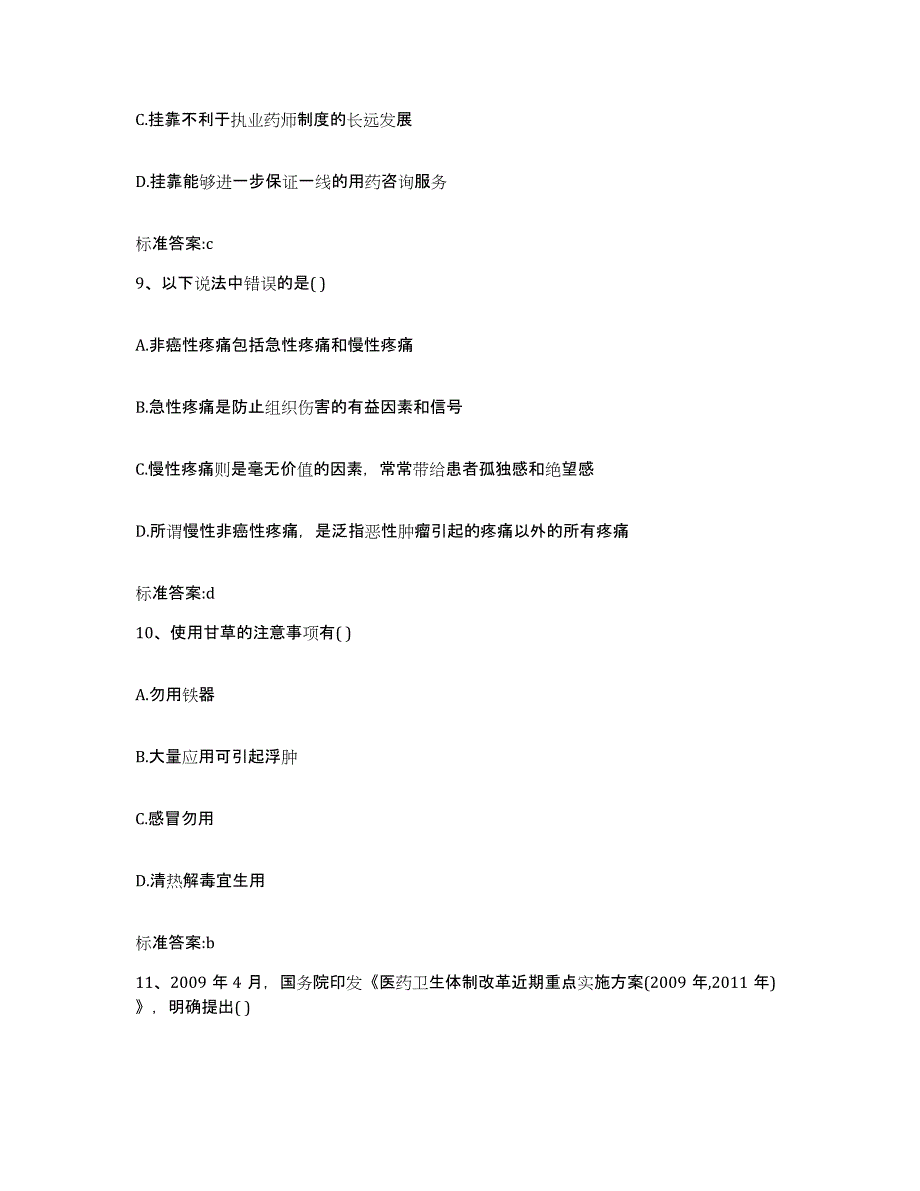 C.挂靠不利于执业药师制度的长远发展

D.挂靠能够进一步保证一线的用药咨询服务

标准答案:c

9、以下说法中错误的是( )

A.非癌性疼痛包括急性疼痛和慢性疼痛

B.急性疼痛是防止组织伤害的有益因素和信号

C.慢性疼痛则是毫无价值的因素，常常带给患者孤独感和绝望感

D.所谓慢性非癌性疼痛，是泛指恶性肿瘤引起的疼痛以外的所有疼痛

标准答案:d

10、使用甘草的注意事项有( )

A.勿用铁器

B.大量应用可引起浮肿

C.感冒勿用

D.清热解毒宜生用

标准答案:b

11、2009 年 4 月，国务院印发《医药卫生体制改革近期重点实施方案(2009 年,2011 年)》，明确提出( )